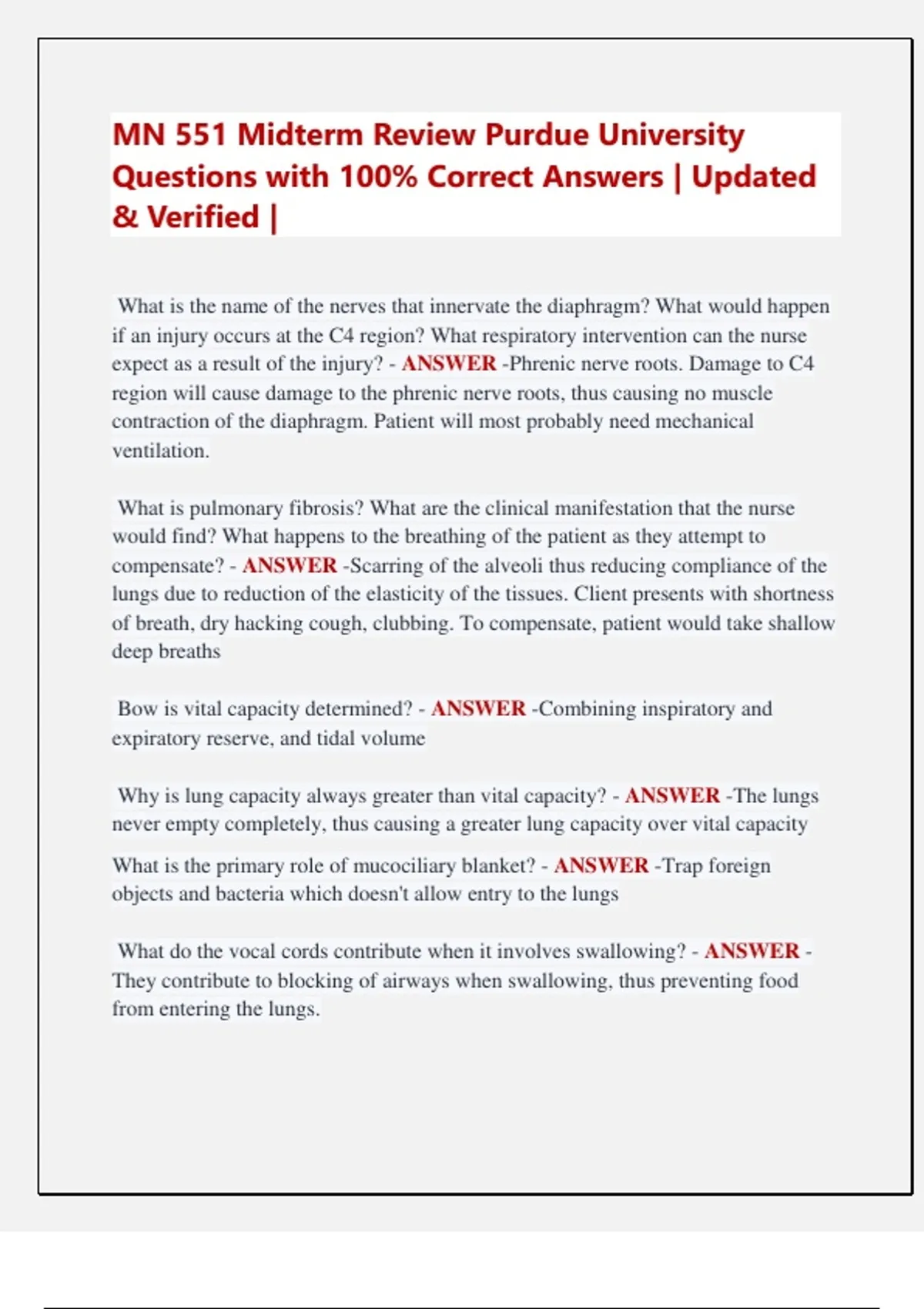 MN 551 Midterm Review Purdue University Questions with 100% Correct Answers | Updated & Verified |

What is the name of the nerves that innervate the diaphragm? What would happen if an injury occurs at the C4 region? What respiratory intervention can the nurse expect as a result of the injury? - ANSWER -Phrenic nerve roots. Damage to C4 region will cause damage to the phrenic nerve roots, thus causing no muscle contraction of the diaphragm. Patient will most probably need mechanical ventilation.

What is pulmonary fibrosis? What are the clinical manifestation that the nurse would find? What happens to the breathing of the patient as they attempt to compensate? - ANSWER -Scarring of the alveoli thus reducing compliance of the lungs due to reduction of the elasticity of the tissues. Client presents with shortness of breath, dry hacking cough, clubbing. To compensate, patient would take shallow deep breaths

Bow is vital capacity determined? - ANSWER -Combining inspiratory and expiratory reserve, and tidal volume

Why is lung capacity always greater than vital capacity? - ANSWER -The lungs never empty completely, thus causing a greater lung capacity over vital capacity

What is the primary role of mucociliary blanket? - ANSWER -Trap foreign objects and bacteria which doesn't allow entry to the lungs

What do the vocal cords contribute when it involves swallowing? - ANSWER - They contribute to blocking of airways when swallowing, thus preventing food from entering the lungs.